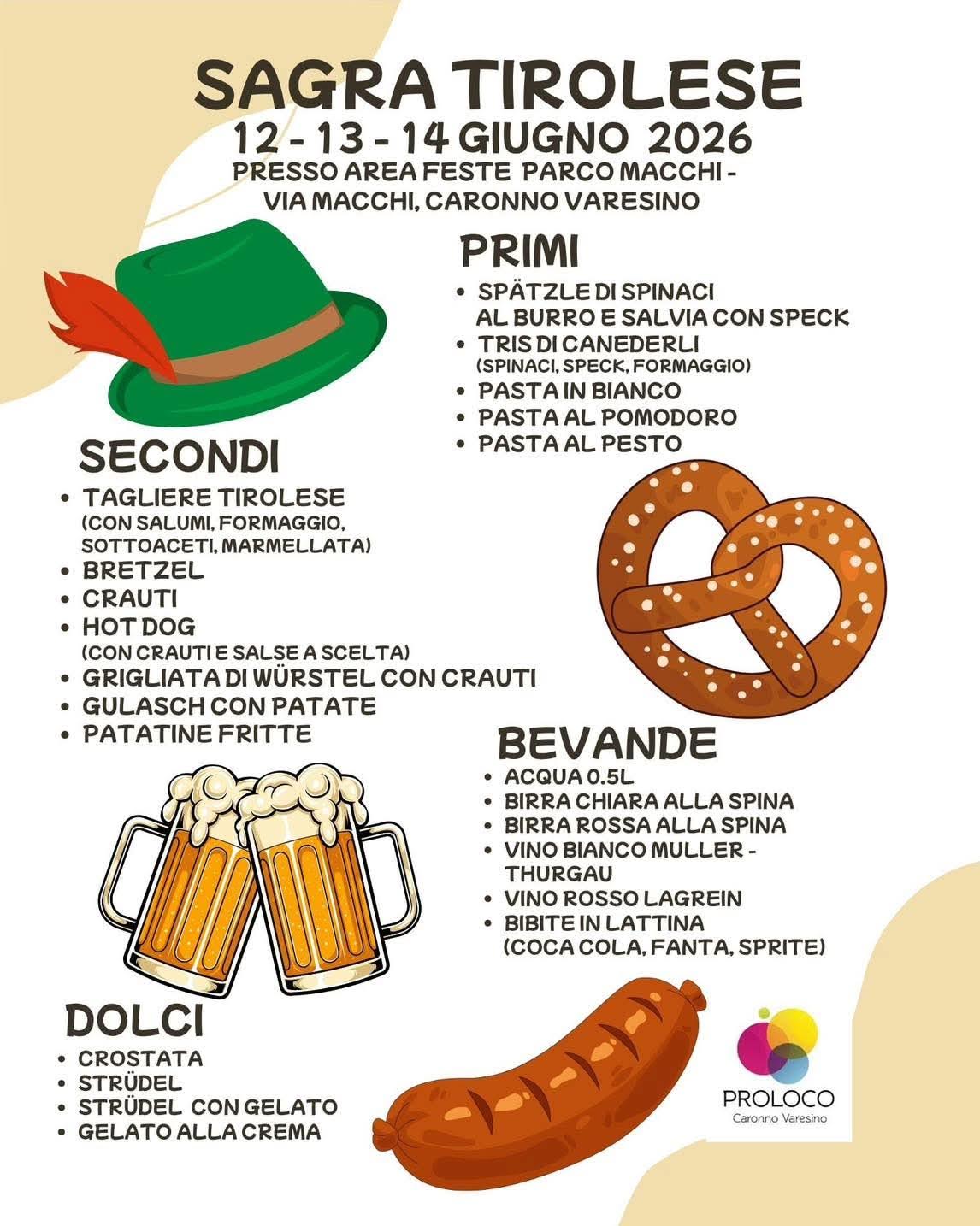 SAGRA TIROLESE
12 - 13 - 14 GIUGNO 2026
PRESSO AREA FESTE PARCO MACCHI -
VIA MACCHI, CARONNO VARESINO

PRIMI
• SPÄTZLE DI SPINACI AL BURRO E SALVIA CON SPECK
• TRIS DI CANEDERLI (SPINACI, SPECK, FORMAGGIO)
• PASTA IN BIANCO
• PASTA AL POMODORO
• PASTA AL PESTO

SECONDI
• TAGLIERE TIROLESE (CON SALUMI, FORMAGGIO, SOTTOACETI, MARMELLATA)
• BRETZEL
• CRAUTI
• HOT DOG (CON CRAUTI E SALSE A SCELTA)
• GRIGLIATA DI WÜRSTEL CON CRAUTI
• GULASCH CON PATATE
• PATATINE FRITTE

BEVANDE
• ACQUA 0.5L
• BIRRA CHIARA ALLA SPINA
• BIRRA ROSSA ALLA SPINA
• VINO BIANCO MULLER - THURGAU
• VINO ROSSO LAGREIN
• BIBITE IN LATTINA (COCA COLA, FANTA, SPRITE)

DOLCI
• CROSTATA
• STRÜDEL
• STRÜDEL CON GELATO
• GELATO ALLA CREMA

PROLOCO
Caronno Varesino